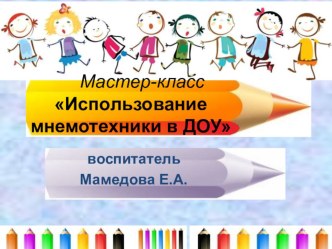 Мастер-класс
«Использование мнемотехники в ДОУ»

воспитатель
Мамедова Е.А.